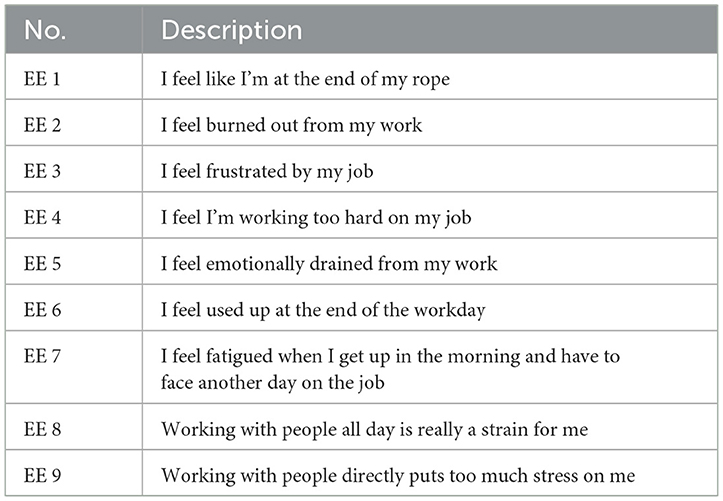 | No. | Description |
|---|---|
| EE 1 | I feel like I'm at the end of my rope |
| EE 2 | I feel burned out from my work |
| EE 3 | I feel frustrated by my job |
| EE 4 | I feel I'm working too hard on my job |
| EE 5 | I feel emotionally drained from my work |
| EE 6 | I feel used up at the end of the workday |
| EE 7 | I feel fatigued when I get up in the morning and have to face another day on the job |
| EE 8 | Working with people all day is really a strain for me |
| EE 9 | Working with people directly puts too much stress on me |